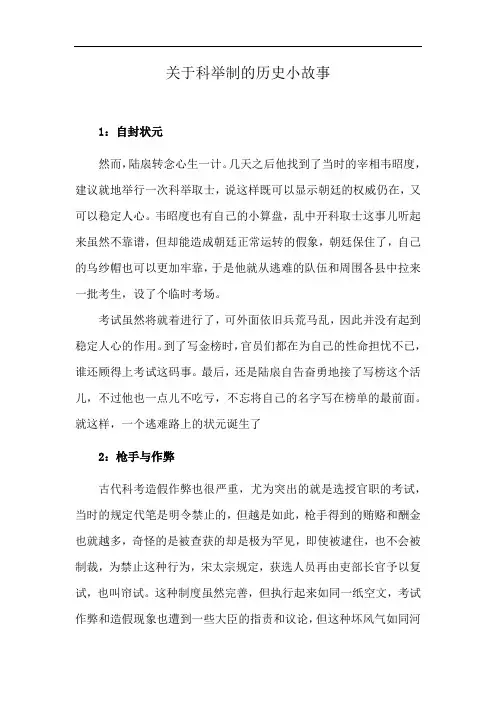 关于科举制的历史小故事

1：自封状元

然而，陆扆转念心生一计。几天之后他找到了当时的宰相韦昭度，建议就地举行一次科举取士，说这样既可以显示朝廷的权威仍在，又可以稳定人心。韦昭度也有自己的小算盘，乱中开科取士这事儿听起来虽然不靠谱，但却能造成朝廷正常运转的假象，朝廷保住了，自己的乌纱帽也可以更加牢靠，于是他就从逃难的队伍和周围各县中拉来一批考生，设了个临时考场。

考试虽然将就着进行了，可外面依旧兵荒马乱，因此并没有起到稳定人心的作用。到了写金榜时，官员们都在为自己的性命担忧不已，谁还顾得上考试这码事。最后，还是陆扆自告奋勇地接了写榜这个活儿，不过他也一点儿不吃亏，不忘将自己的名字写在榜单的最前面。就这样，一个逃难路上的状元诞生了

2：枪手与作弊

古代科考造假作弊也很严重，尤为突出的就是选授官职的考试，当时的规定代笔是明令禁止的，但越是如此，枪手得到的贿赂和酬金也就越多，奇怪的是被查获的却是极为罕见，即使被逮住，也不会被制裁，为禁止这种行为，宋太宗规定，获选人员再由吏部长官予以复试，也叫帘试。这种制度虽然完善，但执行起来如同一纸空文，考试作弊和造假现象也遭到一些大臣的指责和议论，但这种坏风气如同河